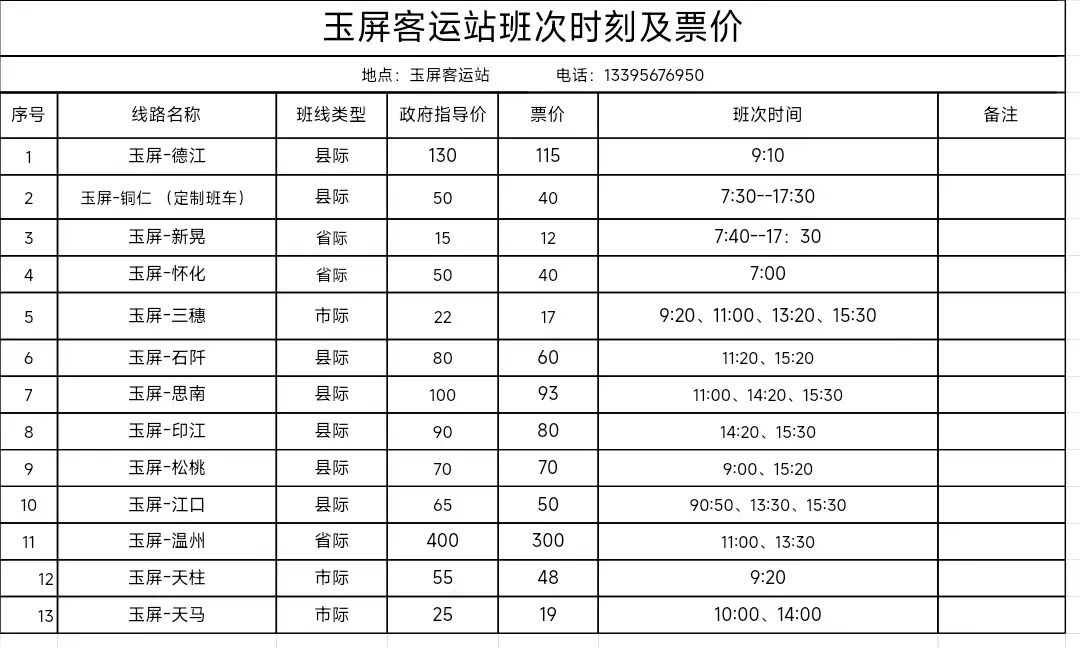 玉屏客运站班次时刻及票价

地点：玉屏客运站　　电话：13395676950

| 序号 | 线路名称 | 班线类型 | 政府指导价 | 票价 | 班次时间 | 备注 |
|---|---|---|---|---|---|---|
| 1 | 玉屏-德江 | 县际 | 130 | 115 | 9:10 | |
| 2 | 玉屏-铜仁 （定制班车） | 县际 | 50 | 40 | 7:30--17:30 | |
| 3 | 玉屏-新晃 | 省际 | 15 | 12 | 7:40--17：30 | |
| 4 | 玉屏-怀化 | 省际 | 50 | 40 | 7:00 | |
| 5 | 玉屏-三穗 | 市际 | 22 | 17 | 9:20、11:00、13:20、15:30 | |
| 6 | 玉屏-石阡 | 县际 | 80 | 60 | 11:20、15:20 | |
| 7 | 玉屏-思南 | 县际 | 100 | 93 | 11:00、14:20、15:30 | |
| 8 | 玉屏-印江 | 县际 | 90 | 80 | 14:20、15:30 | |
| 9 | 玉屏-松桃 | 县际 | 70 | 70 | 9:00、15:20 | |
| 10 | 玉屏-江口 | 县际 | 65 | 50 | 90:50、13:30、15:30 | |
| 11 | 玉屏-温州 | 省际 | 400 | 300 | 11:00、13:30 | |
| 12 | 玉屏-天柱 | 市际 | 55 | 48 | 9:20 | |
| 13 | 玉屏-天马 | 市际 | 25 | 19 | 10:00、14:00 | |